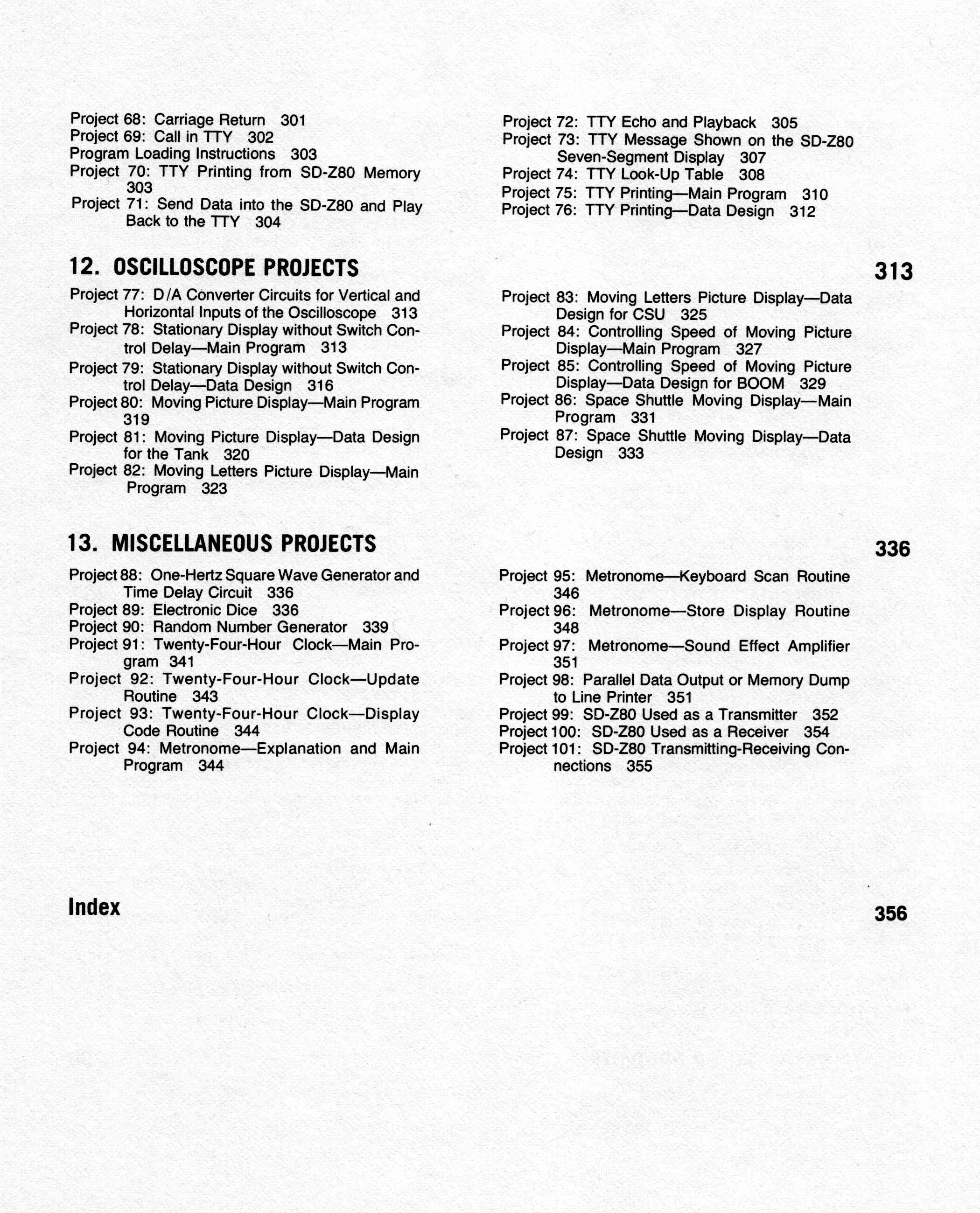 Project 68: Carriage Return 301
Project 69: Call in TTY 302
Program Loading Instructions 303
Project 70: TTY Printing from SD-Z80 Memory 303
Project 71: Send Data into the SD-Z80 and Play Back to the TTY 304

Project 72: TTY Echo and Playback 305
Project 73: TTY Message Shown on the SD-Z80 Seven-Segment Display 307
Project 74: TTY Look-Up Table 308
Project 75: TTY Printing—Main Program 310
Project 76: TTY Printing—Data Design 312

12. OSCILLOSCOPE PROJECTS 313

Project 77: D/A Converter Circuits for Vertical and Horizontal Inputs of the Oscilloscope 313
Project 78: Stationary Display without Switch Control Delay—Main Program 313
Project 79: Stationary Display without Switch Control Delay—Data Design 316
Project 80: Moving Picture Display—Main Program 319
Project 81: Moving Picture Display—Data Design for the Tank 320
Project 82: Moving Letters Picture Display—Main Program 323

Project 83: Moving Letters Picture Display—Data Design for CSU 325
Project 84: Controlling Speed of Moving Picture Display—Main Program 327
Project 85: Controlling Speed of Moving Picture Display—Data Design for BOOM 329
Project 86: Space Shuttle Moving Display—Main Program 331
Project 87: Space Shuttle Moving Display—Data Design 333

13. MISCELLANEOUS PROJECTS 336

Project 88: One-Hertz Square Wave Generator and Time Delay Circuit 336
Project 89: Electronic Dice 336
Project 90: Random Number Generator 339
Project 91: Twenty-Four-Hour Clock—Main Program 341
Project 92: Twenty-Four-Hour Clock—Update Routine 343
Project 93: Twenty-Four-Hour Clock—Display Code Routine 344
Project 94: Metronome—Explanation and Main Program 344

Project 95: Metronome—Keyboard Scan Routine 346
Project 96: Metronome—Store Display Routine 348
Project 97: Metronome—Sound Effect Amplifier 351
Project 98: Parallel Data Output or Memory Dump to Line Printer 351
Project 99: SD-Z80 Used as a Transmitter 352
Project 100: SD-Z80 Used as a Receiver 354
Project 101: SD-Z80 Transmitting-Receiving Connections 355

Index 356